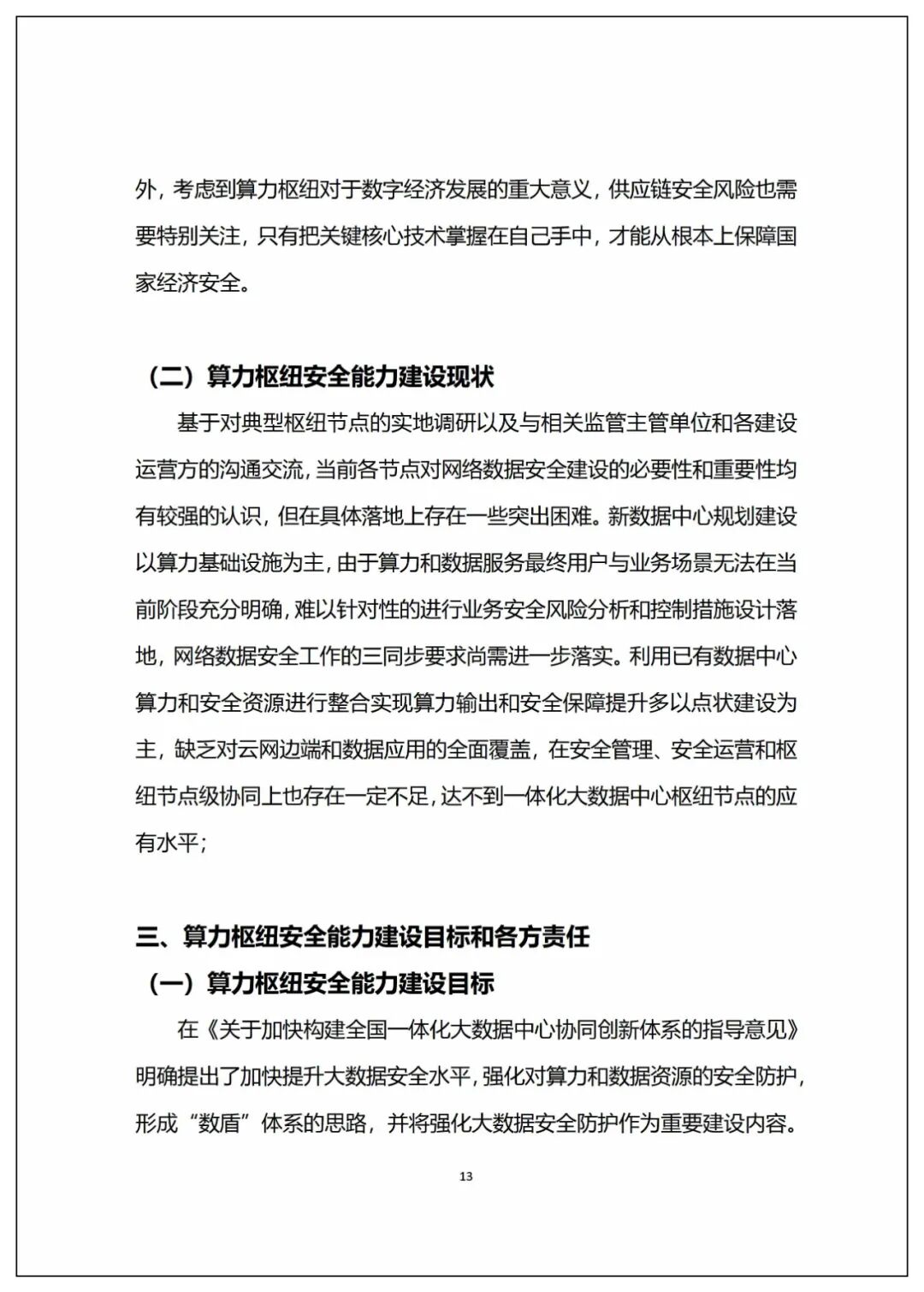 外，考虑到算力枢纽对于数字经济发展的重大意义，供应链安全风险也需要特别关注，只有把关键核心技术掌握在自己手中，才能从根本上保障国家经济安全。

（二）算力枢纽安全能力建设现状

基于对典型枢纽节点的实地调研以及与相关监管主管单位和各建设运营方的沟通交流，当前各节点对网络数据安全建设的必要性和重要性均有较强的认识，但在具体落地上存在一些突出困难。新数据中心规划建设以算力基础设施为主，由于算力和数据服务最终用户与业务场景无法在当前阶段充分明确，难以针对性的进行业务安全风险分析和控制措施设计落地，网络数据安全工作的三同步要求尚需进一步落实。利用已有数据中心算力和安全资源进行整合实现算力输出和安全保障提升多以点状建设为主，缺乏对云网边端和数据应用的全面覆盖，在安全管理、安全运营和枢纽节点级协同上也存在一定不足，达不到一体化大数据中心枢纽节点的应有水平；

三、算力枢纽安全能力建设目标和各方责任

（一）算力枢纽安全能力建设目标

在《关于加快构建全国一体化大数据中心协同创新体系的指导意见》明确提出了加快提升大数据安全水平，强化对算力和数据资源的安全防护，形成“数盾”体系的思路，并将强化大数据安全防护作为重要建设内容。

13